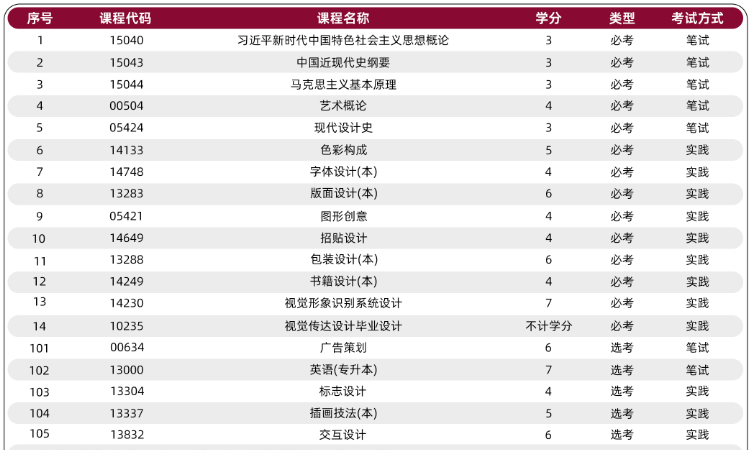 | 序号 | 课程代码 | 课程名称 | 学分 | 类型 | 考试方式 |
|---|---|---|---|---|---|
| 1 | 15040 | 习近平新时代中国特色社会主义思想概论 | 3 | 必考 | 笔试 |
| 2 | 15043 | 中国近现代史纲要 | 3 | 必考 | 笔试 |
| 3 | 15044 | 马克思主义基本原理 | 3 | 必考 | 笔试 |
| 4 | 00504 | 艺术概论 | 4 | 必考 | 笔试 |
| 5 | 05424 | 现代设计史 | 3 | 必考 | 笔试 |
| 6 | 14133 | 色彩构成 | 5 | 必考 | 实践 |
| 7 | 14748 | 字体设计(本) | 4 | 必考 | 实践 |
| 8 | 13283 | 版面设计(本) | 6 | 必考 | 实践 |
| 9 | 05421 | 图形创意 | 4 | 必考 | 实践 |
| 10 | 14649 | 招贴设计 | 4 | 必考 | 实践 |
| 11 | 13288 | 包装设计(本) | 6 | 必考 | 实践 |
| 12 | 14249 | 书籍设计(本) | 4 | 必考 | 实践 |
| 13 | 14230 | 视觉形象识别系统设计 | 7 | 必考 | 实践 |
| 14 | 10235 | 视觉传达设计毕业设计 | 不计学分 | 必考 | 实践 |
| 101 | 00634 | 广告策划 | 6 | 选考 | 笔试 |
| 102 | 13000 | 英语(专升本) | 7 | 选考 | 笔试 |
| 103 | 13304 | 标志设计 | 4 | 选考 | 实践 |
| 104 | 13337 | 插画技法(本) | 5 | 选考 | 实践 |
| 105 | 13832 | 交互设计 | 6 | 选考 | 实践 |